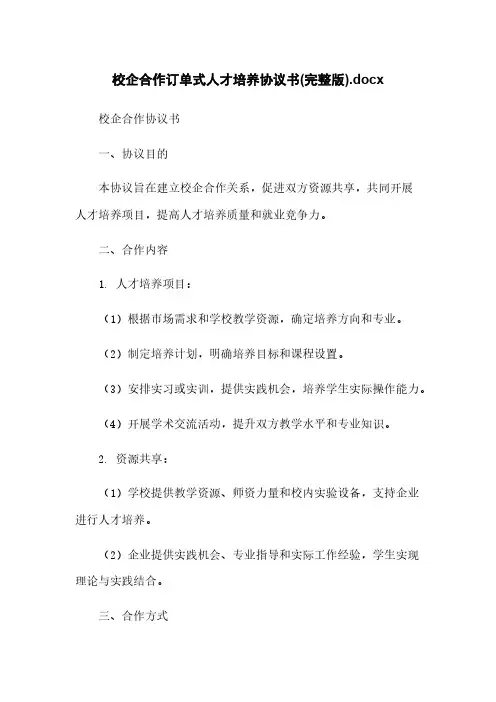 校企合作订单式人才培养协议书(完整版).docx

校企合作协议书

一、协议目的

本协议旨在建立校企合作关系，促进双方资源共享，共同开展人才培养项目，提高人才培养质量和就业竞争力。

二、合作内容

1. 人才培养项目：

（1）根据市场需求和学校教学资源，确定培养方向和专业。

（2）制定培养计划，明确培养目标和课程设置。

（3）安排实习或实训，提供实践机会，培养学生实际操作能力。

（4）开展学术交流活动，提升双方教学水平和专业知识。

2. 资源共享：

（1）学校提供教学资源、师资力量和校内实验设备，支持企业进行人才培养。

（2）企业提供实践机会、专业指导和实际工作经验，学生实现理论与实践结合。

三、合作方式